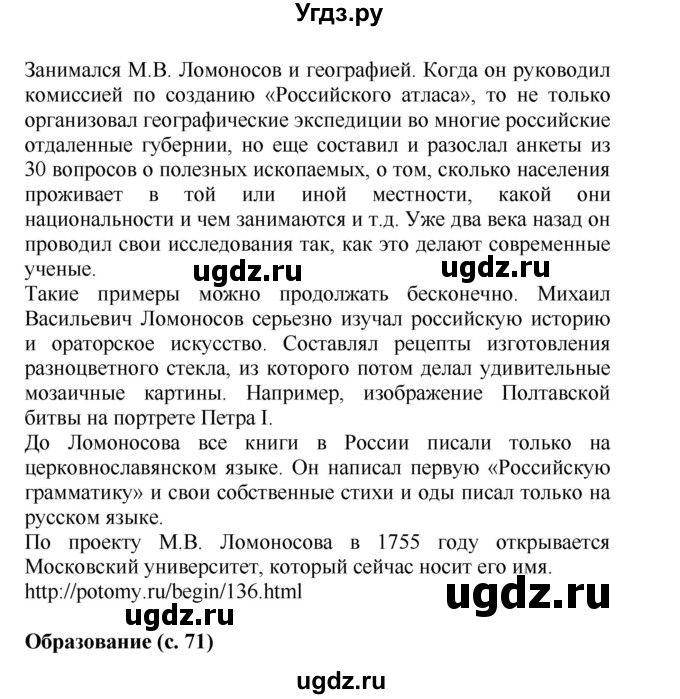 Угдз.ру

Занимался М.В. Ломоносов и географией. Когда он руководил комиссией по созданию «Российского атласа», то не только организовал географические экспедиции во многие российские отдаленные губернии, но еще составил и разослал анкеты из 30 вопросов о полезных ископаемых, о том, сколько населения проживает в той или иной местности, какой они национальности и чем занимаются и т.д. Уже два века назад он проводил свои исследования так, как это делают современные ученые.

ugdz.ru ugdz.ru

Такие примеры можно продолжать бесконечно. Михаил Васильевич Ломоносов серьезно изучал российскую историю и ораторское искусство. Составлял рецепты изготовления разноцветного стекла, из которого потом делал удивительные мозаичные картины. Например, изображение Полтавской битвы на портрете Петра I.

До Ломоносова все книги в России писали только на церковнославянском языке. Он написал первую «Российскую грамматику» и свои собственные стихи и оды писал только на русском языке.

По проекту М.В. Ломоносова в 1755 году открывается Московский университет, который сейчас носит его имя.

http://potomy.ru/begin/136.html

ugdz.ru

ugdz.ru

Образование (с. 71)

ugdz.ru